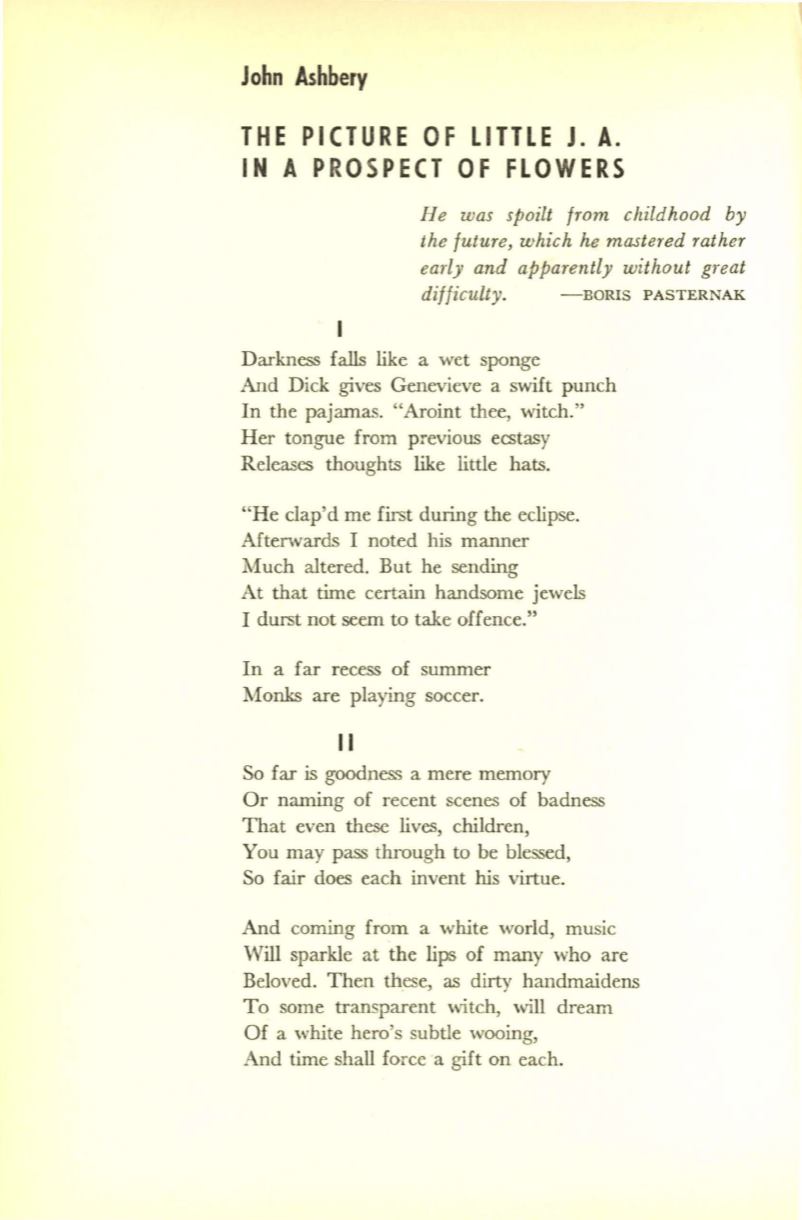 John Ashbery

THE PICTURE OF LITTLE J. A. IN A PROSPECT OF FLOWERS

He was spoilt from childhood by the future, which he mastered rather early and apparently without great difficulty. —BORIS PASTERNAK

I

Darkness falls like a wet sponge
And Dick gives Genevieve a swift punch
In the pajamas. "Aroint thee, witch."
Her tongue from previous ecstasy
Releases thoughts like little hats.

"He clap'd me first during the eclipse.
Afterwards I noted his manner
Much altered. But he sending
At that time certain handsome jewels
I durst not seem to take offence."

In a far recess of summer
Monks are playing soccer.

II

So far is goodness a mere memory
Or naming of recent scenes of badness
That even these lives, children,
You may pass through to be blessed,
So fair does each invent his virtue.

And coming from a white world, music
Will sparkle at the lips of many who are
Beloved. Then these, as dirty handmaidens
To some transparent witch, will dream
Of a white hero's subtle wooing,
And time shall force a gift on each.